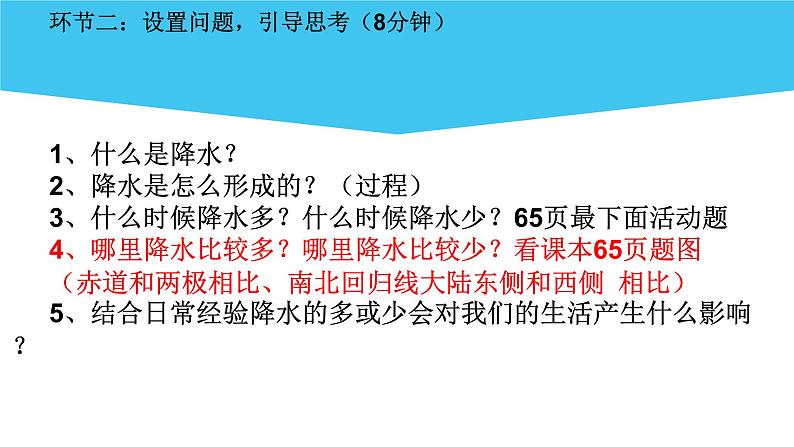 环节二：设置问题，引导思考（8分钟）

1、什么是降水？
2、降水是怎么形成的？（过程）
3、什么时候降水多？什么时候降水少？65页最下面活动题
4、哪里降水比较多？哪里降水比较少？看课本65页题图
（赤道和两极相比、南北回归线大陆东侧和西侧 相比）
5、结合日常经验降水的多或少会对我们的生活产生什么影响？